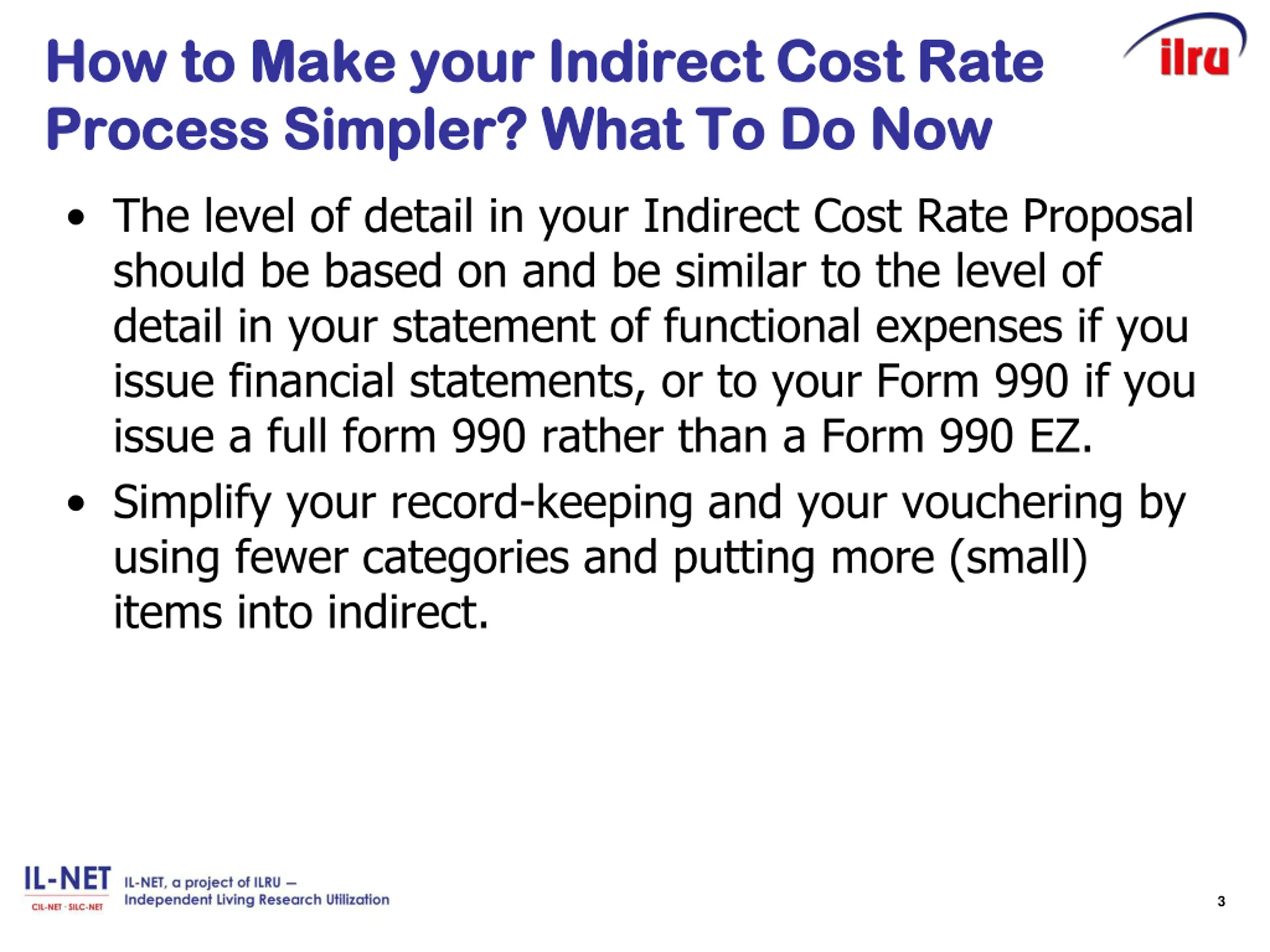 How to Make your Indirect Cost Rate Process Simpler? What To Do Now

ilru

• The level of detail in your Indirect Cost Rate Proposal should be based on and be similar to the level of detail in your statement of functional expenses if you issue financial statements, or to your Form 990 if you issue a full form 990 rather than a Form 990 EZ.
• Simplify your record-keeping and your vouchering by using fewer categories and putting more (small) items into indirect.

IL-NET
CIL-NET · SILC-NET
IL-NET, a project of ILRU –
Independent Living Research Utilization

3